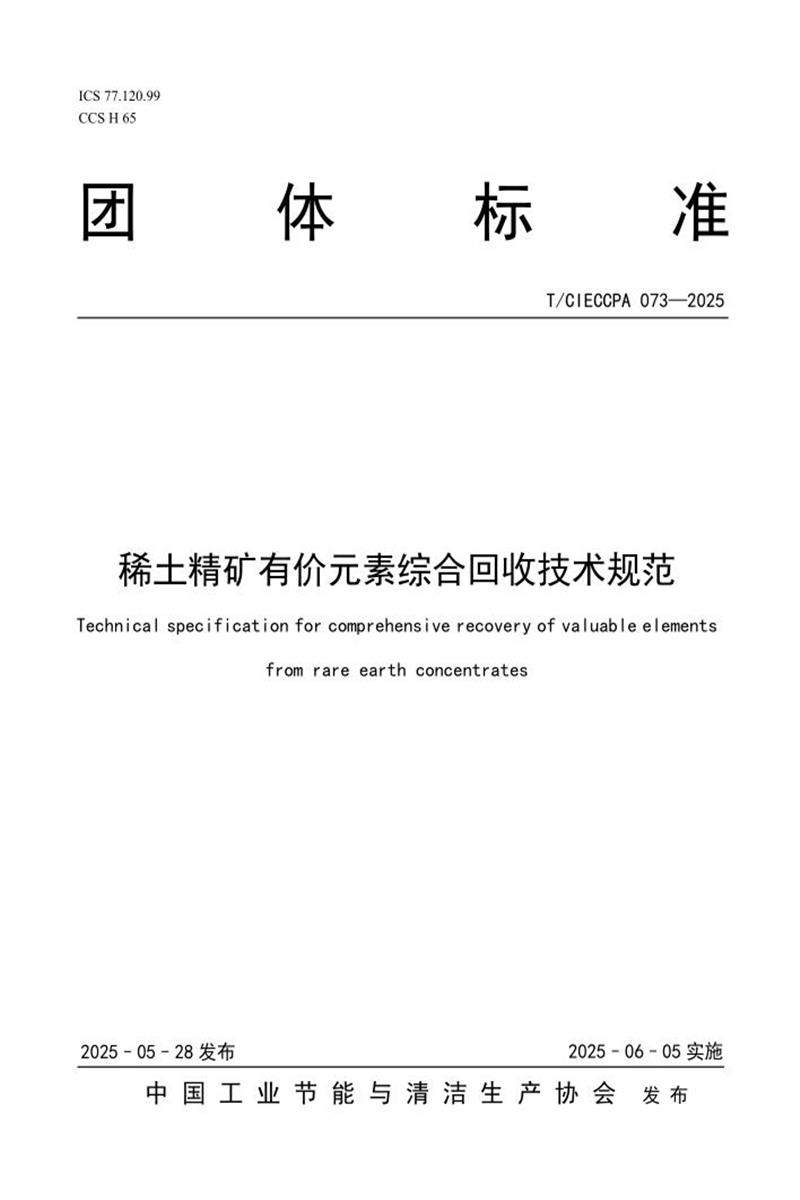 ICS 77.120.99
CCS H 65

团 体 标 准

T/CIECCPA 073—2025

稀土精矿有价元素综合回收技术规范

Technical specification for comprehensive recovery of valuable elements from rare earth concentrates

2025 - 05 - 28 发布

2025 - 06 - 05 实施

中国工业节能与清洁生产协会 发布